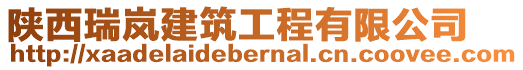 陕西瑞岚建筑工程有限公司
http://xaadelaidebernal.cn.coovee.com